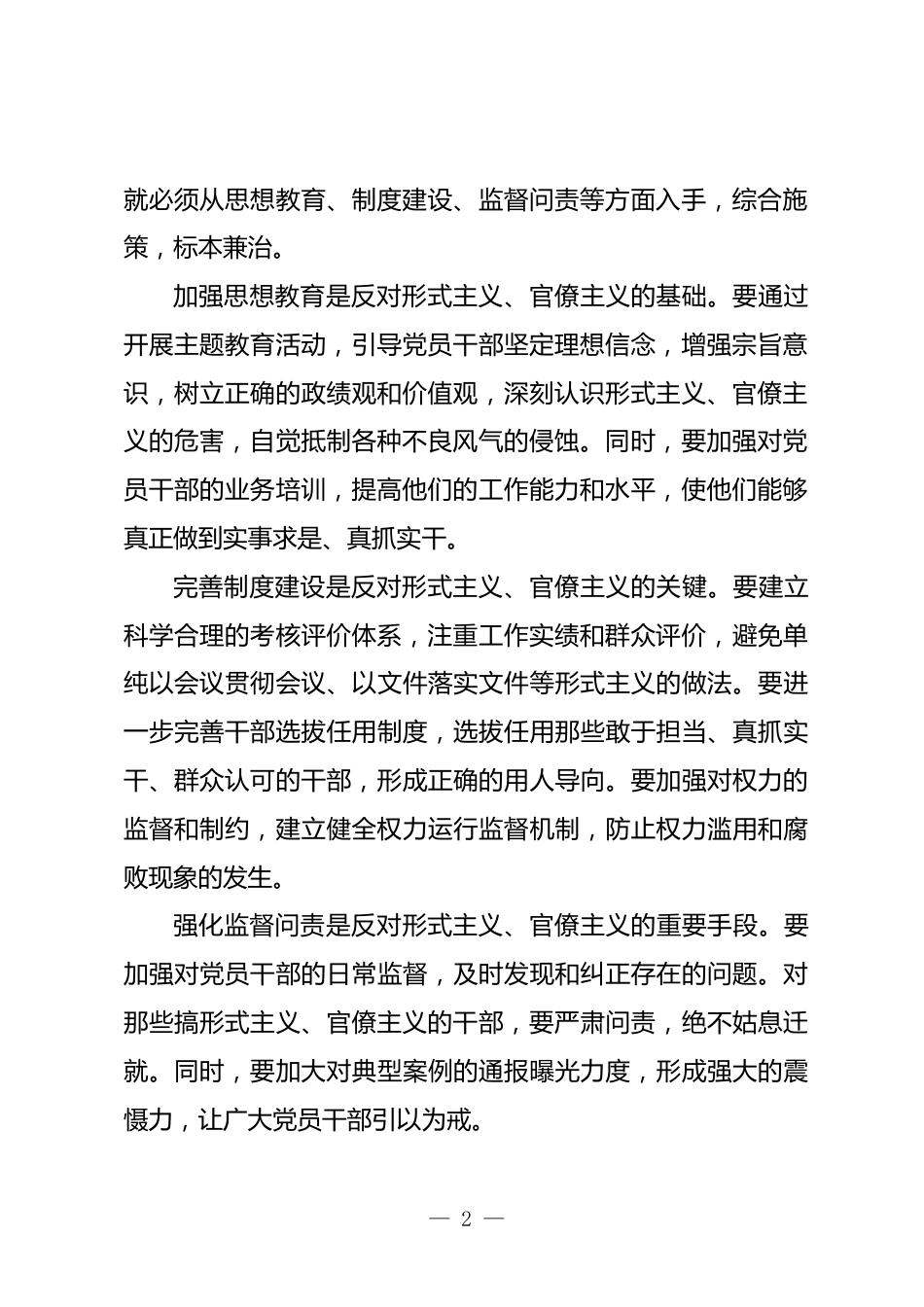 就必须从思想教育、制度建设、监督问责等方面入手，综合施策，标本兼治。

加强思想教育是反对形式主义、官僚主义的基础。要通过开展主题教育活动，引导党员干部坚定理想信念，增强宗旨意识，树立正确的政绩观和价值观，深刻认识形式主义、官僚主义的危害，自觉抵制各种不良风气的侵蚀。同时，要加强对党员干部的业务培训，提高他们的工作能力和水平，使他们能够真正做到实事求是、真抓实干。

完善制度建设是反对形式主义、官僚主义的关键。要建立科学合理的考核评价体系，注重工作实绩和群众评价，避免单纯以会议贯彻会议、以文件落实文件等形式主义的做法。要进一步完善干部选拔任用制度，选拔任用那些敢于担当、真抓实干、群众认可的干部，形成正确的用人导向。要加强对权力的监督和制约，建立健全权力运行监督机制，防止权力滥用和腐败现象的发生。

强化监督问责是反对形式主义、官僚主义的重要手段。要加强对党员干部的日常监督，及时发现和纠正存在的问题。对那些搞形式主义、官僚主义的干部，要严肃问责，绝不姑息迁就。同时，要加大对典型案例的通报曝光力度，形成强大的震慑力，让广大党员干部引以为戒。

— 2 —